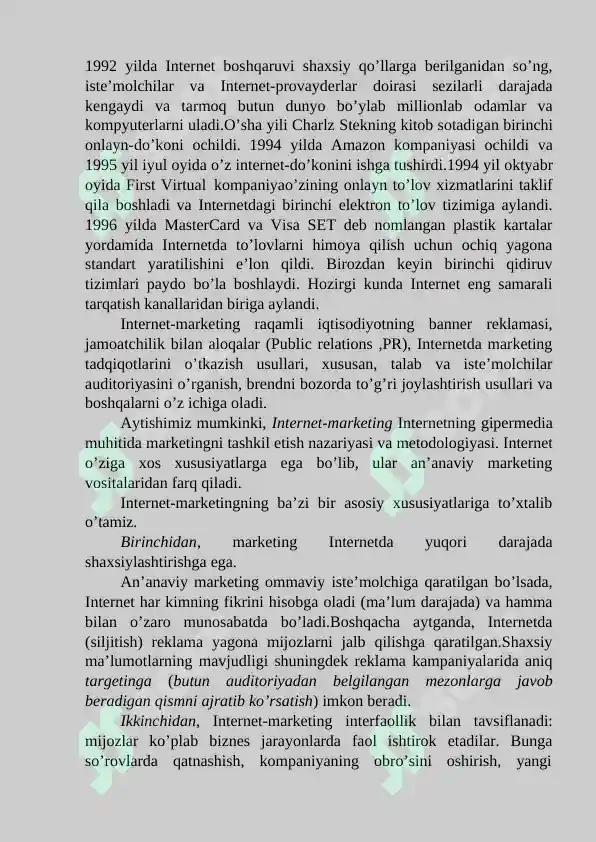 1992 yilda Internet boshqaruvi shaxsiy qo'llarga berilganidan so'ng, iste'molchilar va Internet-provayderlar doirasi sezilarli darajada kengaydi va tarmoq butun dunyo bo'ylab millionlab odamlar va kompyuterlarni uladi.O'sha yili Charlz Stekning kitob sotadigan birinchi onlayn-do'koni ochildi. 1994 yilda Amazon kompaniyasi ochildi va 1995 yil iyul oyida o'z internet-do'konini ishga tushirdi.1994 yil oktyabr oyida First Virtual kompaniyao'zining onlayn to'lov xizmatlarini taklif qila boshladi va Internetdagi birinchi elektron to'lov tizimiga aylandi. 1996 yilda MasterCard va Visa SET deb nomlangan plastik kartalar yordamida Internetda to'lovlarni himoya qilish uchun ochiq yagona standart yaratilishini e'lon qildi. Birozdan keyin birinchi qidiruv tizimlari paydo bo'la boshlaydi. Hozirgi kunda Internet eng samarali tarqatish kanallaridan biriga aylandi.

Internet-marketing raqamli iqtisodiyotning banner reklamasi, jamoatchilik bilan aloqalar (Public relations ,PR), Internetda marketing tadqiqotlarini o'tkazish usullari, xususan, talab va iste'molchilar auditoriyasini o'rganish, brendni bozorda to'g'ri joylashtirish usullari va boshqalarni o'z ichiga oladi.

Aytishimiz mumkinki, Internet-marketing Internetning gipermedia muhitida marketingni tashkil etish nazariyasi va metodologiyasi. Internet o'ziga xos xususiyatlarga ega bo'lib, ular an'anaviy marketing vositalaridan farq qiladi.

Internet-marketingning ba'zi bir asosiy xususiyatlariga to'xtalib o'tamiz.

Birinchidan, marketing Internetda yuqori darajada shaxsiylashtirishga ega.

An'anaviy marketing ommaviy iste'molchiga qaratilgan bo'lsada, Internet har kimning fikrini hisobga oladi (ma'lum darajada) va hamma bilan o'zaro munosabatda bo'ladi.Boshqacha aytganda, Internetda (siljitish) reklama yagona mijozlarni jalb qilishga qaratilgan.Shaxsiy ma'lumotlarning mavjudligi shuningdek reklama kampaniyalarida aniq targetinga (butun auditoriyadan belgilangan mezonlarga javob beradigan qismni ajratib ko'rsatish) imkon beradi.

Ikkinchidan, Internet-marketing interfaollik bilan tavsiflanadi: mijozlar ko'plab biznes jarayonlarda faol ishtirok etadilar. Bunga so'rovlarda qatnashish, kompaniyaning obro'sini oshirish, yangi